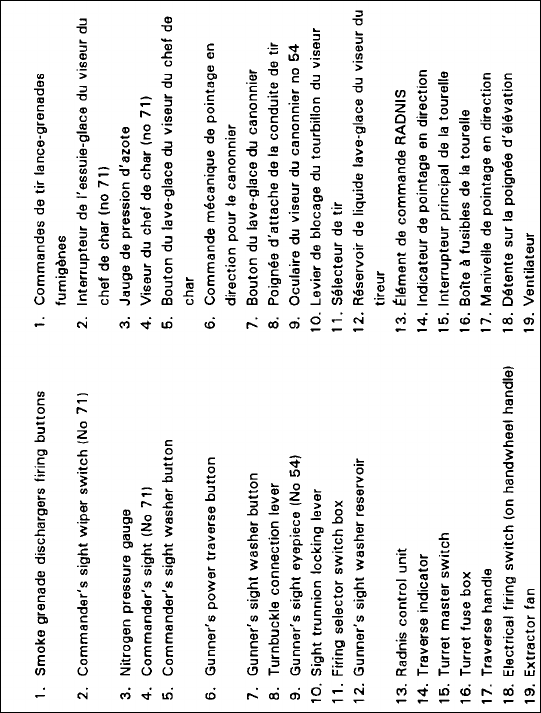 1. Smoke grenade dischargers firing buttons
2. Commander's sight wiper switch (No 71)
3. Nitrogen pressure gauge
4. Commander's sight (No 71)
5. Commander's sight washer button
6. Gunner's power traverse button
7. Gunner's sight washer button
8. Turnbuckle connection lever
9. Gunner's sight eyepiece (No 54)
10. Sight trunnion locking lever
11. Firing selector switch box
12. Gunner's sight washer reservoir
13. Radnis control unit
14. Traverse indicator
15. Turret master switch
16. Turret fuse box
17. Traverse handle
18. Electrical firing switch (on handwheel handle)
19. Extractor fan

1. Commandes de tir lance-grenades fumigènes
2. Interrupteur de l'essuie-glace du viseur du chef de char (no 71)
3. Jauge de pression d'azote
4. Viseur du chef de char (no 71)
5. Bouton du lave-glace du viseur du chef de char
6. Commande mécanique de pointage en direction pour le canonnier
7. Bouton du lave-glace du canonnier
8. Poignée d'attache de la conduite de tir
9. Oculaire du viseur du canonnier no 54
10. Levier de blocage du tourbillon du viseur
11. Sélecteur de tir
12. Réservoir de liquide lave-glace du viseur du tireur
13. Élément de commande RADNIS
14. Indicateur de pointage en direction
15. Interrupteur principal de la tourelle
16. Boîte à fusibles de la tourelle
17. Manivelle de pointage en direction
18. Détente sur la poignée d'élévation
19. Ventilateur